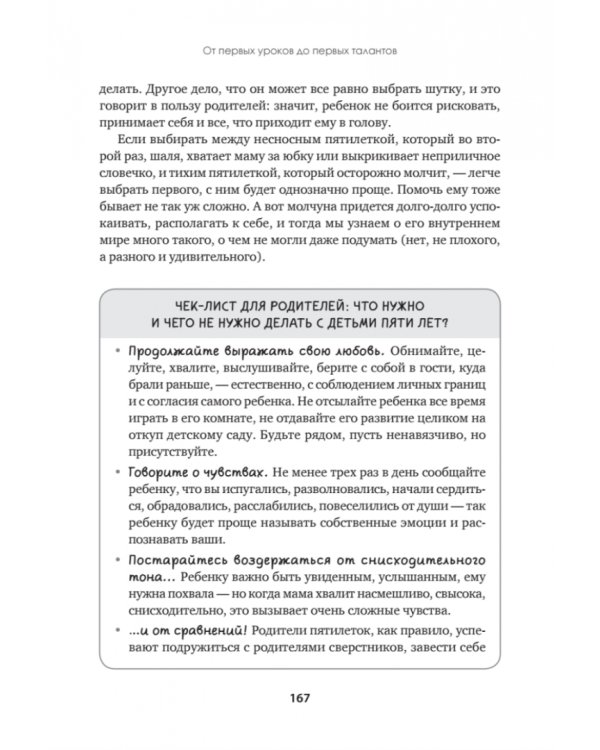 От первых уроков до первых талантов

делать. Другое дело, что он может все равно выбрать шутку, и это говорит в пользу родителей: значит, ребенок не боится рисковать, принимает себя и все, что приходит ему в голову.

Если выбирать между несносным пятилеткой, который во второй раз, шаля, хватает маму за юбку или выкрикивает неприличное словечко, и тихим пятилеткой, который осторожно молчит, — легче выбрать первого, с ним будет однозначно проще. Помочь ему тоже бывает не так уж сложно. А вот молчуна придется долго-долго успокаивать, располагать к себе, и тогда мы узнаем о его внутреннем мире много такого, о чем не могли даже подумать (нет, не плохого, а разного и удивительного).

ЧЕК-ЛИСТ ДЛЯ РОДИТЕЛЕЙ: ЧТО НУЖНО И ЧЕГО НЕ НУЖНО ДЕЛАТЬ С ДЕТЬМИ ПЯТИ ЛЕТ?

• Продолжайте выражать свою любовь. Обнимайте, целуйте, хвалите, выслушивайте, берите с собой в гости, куда брали раньше, — естественно, с соблюдением личных границ и с согласия самого ребенка. Не отсылайте ребенка все время играть в его комнате, не отдавайте его развитие целиком на откуп детскому саду. Будьте рядом, пусть ненавязчиво, но присутствуйте.

• Говорите о чувствах. Не менее трех раз в день сообщайте ребенку, что вы испугались, разволновались, начали сердиться, обрадовались, расслабились, повеселились от души — так ребенку будет проще называть собственные эмоции и распознавать ваши.

• Постарайтесь воздержаться от снисходительного тона... Ребенку важно быть увиденным, услышанным, ему нужна похвала — но когда мама хвалит насмешливо, свысока, снисходительно, это вызывает очень сложные чувства.

• ...и от сравнений! Родители пятилеток, как правило, успевают подружиться с родителями сверстников, завести себе

167